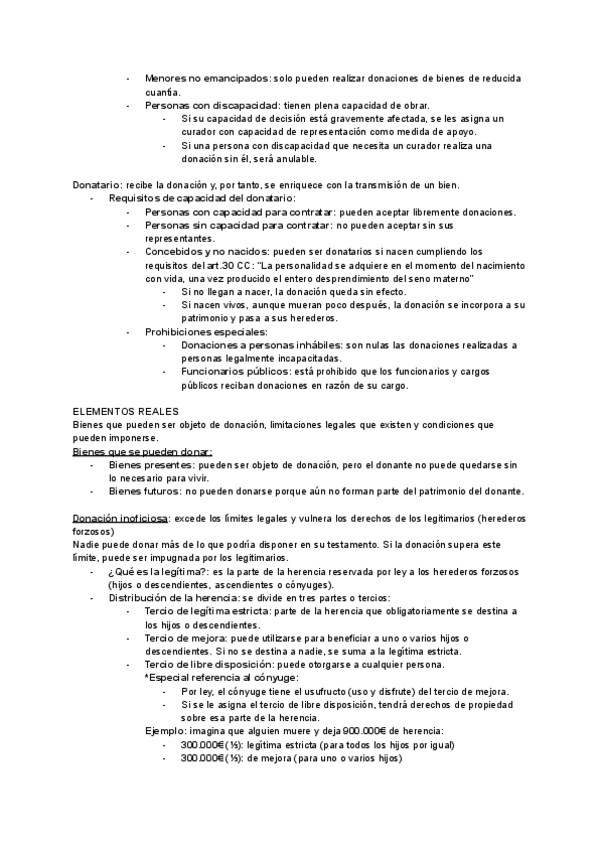 - Menores no emancipados: solo pueden realizar donaciones de bienes de reducida cuantía.
- Personas con discapacidad: tienen plena capacidad de obrar.
  - Si su capacidad de decisión está gravemente afectada, se les asigna un curador con capacidad de representación como medida de apoyo.
  - Si una persona con discapacidad que necesita un curador realiza una donación sin él, será anulable.

Donatario: recibe la donación y, por tanto, se enriquece con la transmisión de un bien.
- Requisitos de capacidad del donatario:
  - Personas con capacidad para contratar: pueden aceptar libremente donaciones.
  - Personas sin capacidad para contratar: no pueden aceptar sin sus representantes.
  - Concebidos y no nacidos: pueden ser donatarios si nacen cumpliendo los requisitos del art.30 CC: "La personalidad se adquiere en el momento del nacimiento con vida, una vez producido el entero desprendimiento del seno materno"
    - Si no llegan a nacer, la donación queda sin efecto.
    - Si nacen vivos, aunque mueran poco después, la donación se incorpora a su patrimonio y pasa a sus herederos.
  - Prohibiciones especiales:
    - Donaciones a personas inhábiles: son nulas las donaciones realizadas a personas legalmente incapacitadas.
    - Funcionarios públicos: está prohibido que los funcionarios y cargos públicos reciban donaciones en razón de su cargo.

ELEMENTOS REALES
Bienes que pueden ser objeto de donación, limitaciones legales que existen y condiciones que pueden imponerse.
Bienes que se pueden donar:
- Bienes presentes: pueden ser objeto de donación, pero el donante no puede quedarse sin lo necesario para vivir.
- Bienes futuros: no pueden donarse porque aún no forman parte del patrimonio del donante.

Donación inoficiosa: excede los límites legales y vulnera los derechos de los legitimarios (herederos forzosos)
Nadie puede donar más de lo que podría disponer en su testamento. Si la donación supera este límite, puede ser impugnada por los legitimarios.
- ¿Qué es la legítima?: es la parte de la herencia reservada por ley a los herederos forzosos (hijos o descendientes, ascendientes o cónyuges).
- Distribución de la herencia: se divide en tres partes o tercios:
  - Tercio de legítima estricta: parte de la herencia que obligatoriamente se destina a los hijos o descendientes.
  - Tercio de mejora: puede utilizarse para beneficiar a uno o varios hijos o descendientes. Si no se destina a nadie, se suma a la legítima estricta.
  - Tercio de libre disposición: puede otorgarse a cualquier persona.
    *Especial referencia al cónyuge:
    - Por ley, el cónyuge tiene el usufructo (uso y disfrute) del tercio de mejora.
    - Si se le asigna el tercio de libre disposición, tendrá derechos de propiedad sobre esa parte de la herencia.
    Ejemplo: imagina que alguien muere y deja 900.000€ de herencia:
    - 300.000€ (⅓): legítima estricta (para todos los hijos por igual)
    - 300.000€ (⅓): de mejora (para uno o varios hijos)